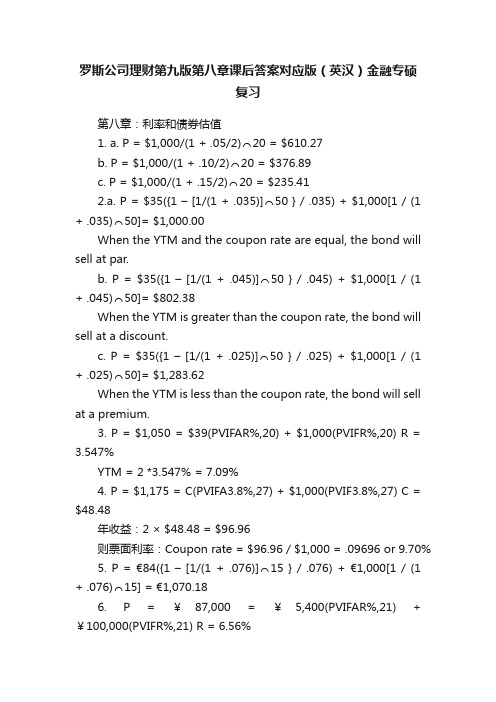 罗斯公司理财第九版第八章课后答案对应版（英汉）金融专硕复习

第八章：利率和债券估值

1. a. P = \$1,000/(1 + .05/2)⌒20 = \$610.27

b. P = \$1,000/(1 + .10/2)⌒20 = \$376.89

c. P = \$1,000/(1 + .15/2)⌒20 = \$235.41

2.a. P = \$35({1 – [1/(1 + .035)]⌒50 } / .035) + \$1,000[1 / (1 + .035)⌒50]= \$1,000.00

When the YTM and the coupon rate are equal, the bond will sell at par.

b. P = \$35({1 – [1/(1 + .045)]⌒50 } / .045) + \$1,000[1 / (1 + .045)⌒50]= \$802.38

When the YTM is greater than the coupon rate, the bond will sell at a discount.

c. P = \$35({1 – [1/(1 + .025)]⌒50 } / .025) + \$1,000[1 / (1 + .025)⌒50]= \$1,283.62

When the YTM is less than the coupon rate, the bond will sell at a premium.

3. P = \$1,050 = \$39(PVIFAR%,20) + \$1,000(PVIFR%,20) R = 3.547%

YTM = 2 *3.547% = 7.09%

4. P = \$1,175 = C(PVIFA3.8%,27) + \$1,000(PVIF3.8%,27) C = \$48.48

年收益：2 × \$48.48 = \$96.96

则票面利率：Coupon rate = \$96.96 / \$1,000 = .09696 or 9.70%

5. P = €84({1 – [1/(1 + .076)]⌒15 } / .076) + €1,000[1 / (1 + .076)⌒15] = €1,070.18

6. P = ¥ 87,000 = ¥ 5,400(PVIFAR%,21) + ¥100,000(PVIFR%,21) R = 6.56%